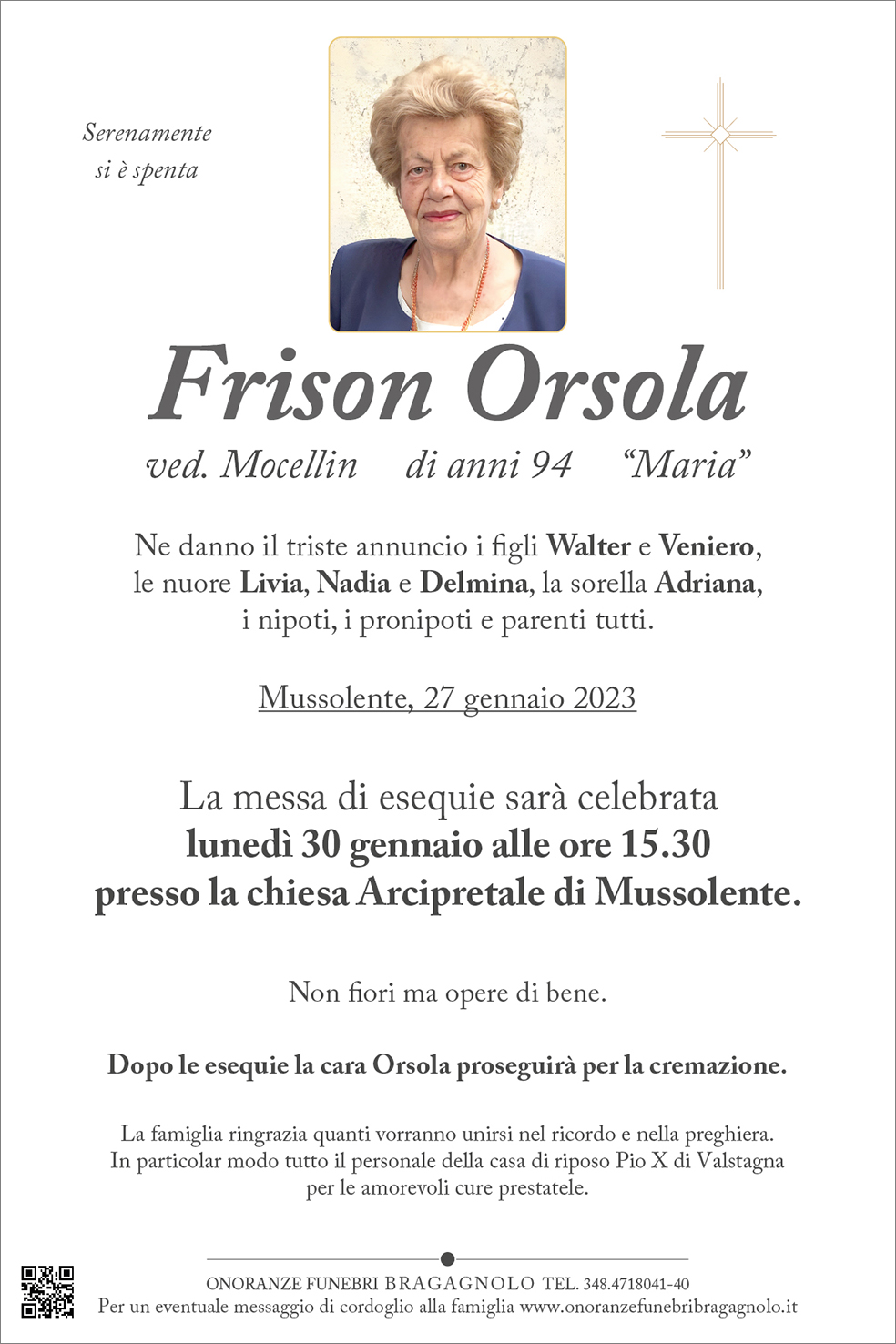 Serenamente
si è spenta

Frison Orsola

ved. Mocellin di anni 94 "Maria"

Ne danno il triste annuncio i figli Walter e Veniero, le nuore Livia, Nadia e Delmina, la sorella Adriana, i nipoti, i pronipoti e parenti tutti.

Mussolente, 27 gennaio 2023

La messa di esequie sarà celebrata lunedì 30 gennaio alle ore 15.30 presso la chiesa Arcipretale di Mussolente.

Non fiori ma opere di bene.

Dopo le esequie la cara Orsola proseguirà per la cremazione.

La famiglia ringrazia quanti vorranno unirsi nel ricordo e nella preghiera. In particolar modo tutto il personale della casa di riposo Pio X di Valstagna per le amorevoli cure prestatele.

ONORANZE FUNEBRI BRAGAGNOLO TEL. 348.4718041-40
Per un eventuale messaggio di cordoglio alla famiglia www.onoranzefunebribragagnolo.it